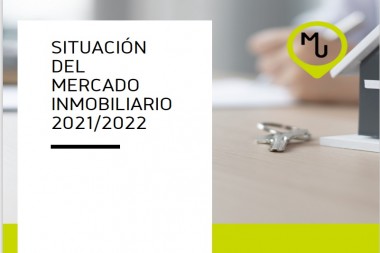 SITUACIÓN DEL MERCADO INMOBILIARIO 2021/2022

MU